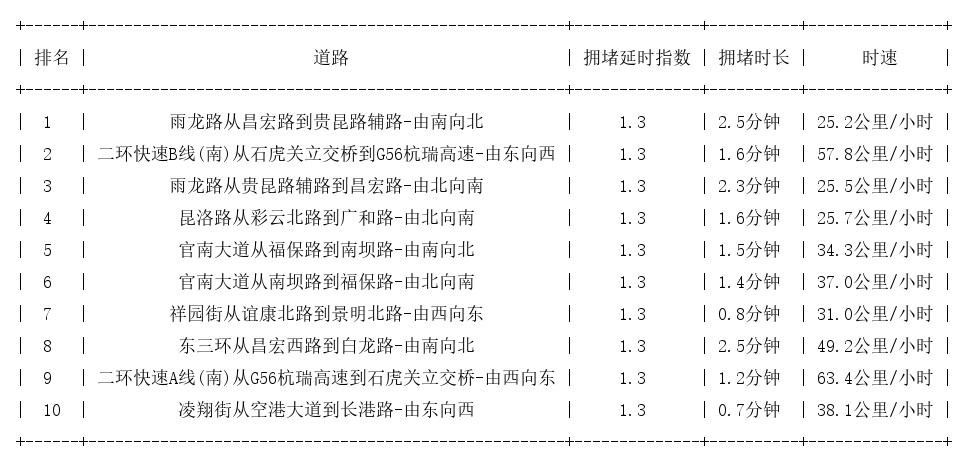 | 排名 | 道路 | 拥堵延时指数 | 拥堵时长 | 时速 |
|---|---|---|---|---|
| 1 | 雨龙路从昌宏路到贵昆路辅路-由南向北 | 1.3 | 2.5分钟 | 25.2公里/小时 |
| 2 | 二环快速B线(南)从石虎关立交桥到G56杭瑞高速-由东向西 | 1.3 | 1.6分钟 | 57.8公里/小时 |
| 3 | 雨龙路从贵昆路辅路到昌宏路-由北向南 | 1.3 | 2.3分钟 | 25.5公里/小时 |
| 4 | 昆洛路从彩云北路到广和路-由北向南 | 1.3 | 1.6分钟 | 25.7公里/小时 |
| 5 | 官南大道从福保路到南坝路-由南向北 | 1.3 | 1.5分钟 | 34.3公里/小时 |
| 6 | 官南大道从南坝路到福保路-由北向南 | 1.3 | 1.4分钟 | 37.0公里/小时 |
| 7 | 祥园街从谊康北路到景明北路-由西向东 | 1.3 | 0.8分钟 | 31.0公里/小时 |
| 8 | 东三环从昌宏西路到白龙路-由南向北 | 1.3 | 2.5分钟 | 49.2公里/小时 |
| 9 | 二环快速A线(南)从G56杭瑞高速到石虎关立交桥-由西向东 | 1.3 | 1.2分钟 | 63.4公里/小时 |
| 10 | 凌翔街从空港大道到长港路-由东向西 | 1.3 | 0.7分钟 | 38.1公里/小时 |